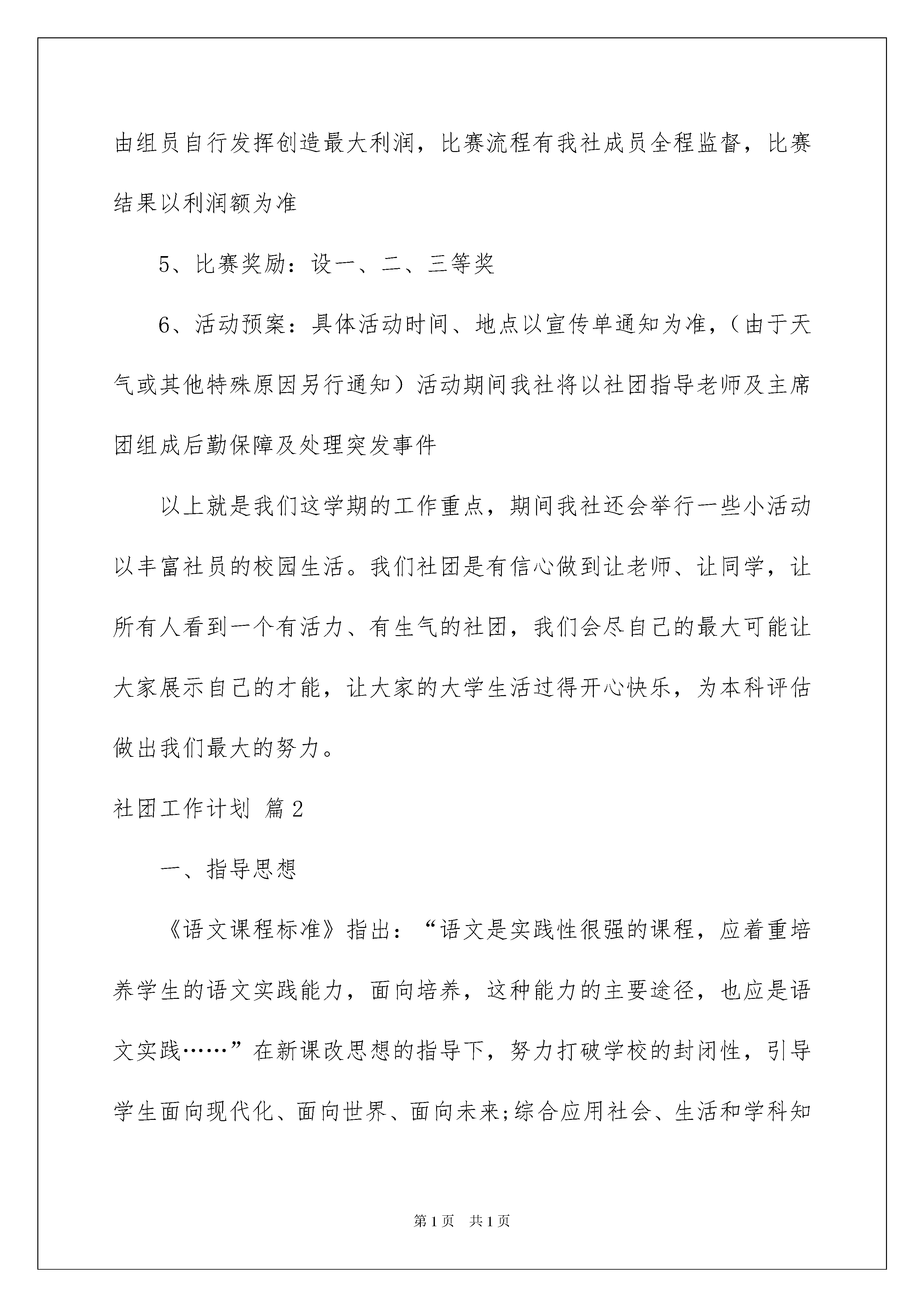 由组员自行发挥创造最大利润，比赛流程有我社成员全程监督，比赛结果以利润额为准

5、比赛奖励：设一、二、三等奖

6、活动预案：具体活动时间、地点以宣传单通知为准，（由于天气或其他特殊原因另行通知）活动期间我社将以社团指导老师及主席团组成后勤保障及处理突发事件

以上就是我们这学期的工作重点，期间我社还会举行一些小活动以丰富社员的校园生活。我们社团是有信心做到让老师、让同学，让所有人看到一个有活力、有生气的社团，我们会尽自己的最大可能让大家展示自己的才能，让大家的大学生活过得开心快乐，为本科评估做出我们最大的努力。

社团工作计划 篇2

一、指导思想

《语文课程标准》指出：“语文是实践性很强的课程，应着重培养学生的语文实践能力，面向培养，这种能力的主要途径，也应是语文实践……”在新课改思想的指导下，努力打破学校的封闭性，引导学生面向现代化、面向世界、面向未来;综合应用社会、生活和学科知

第1页 共1页